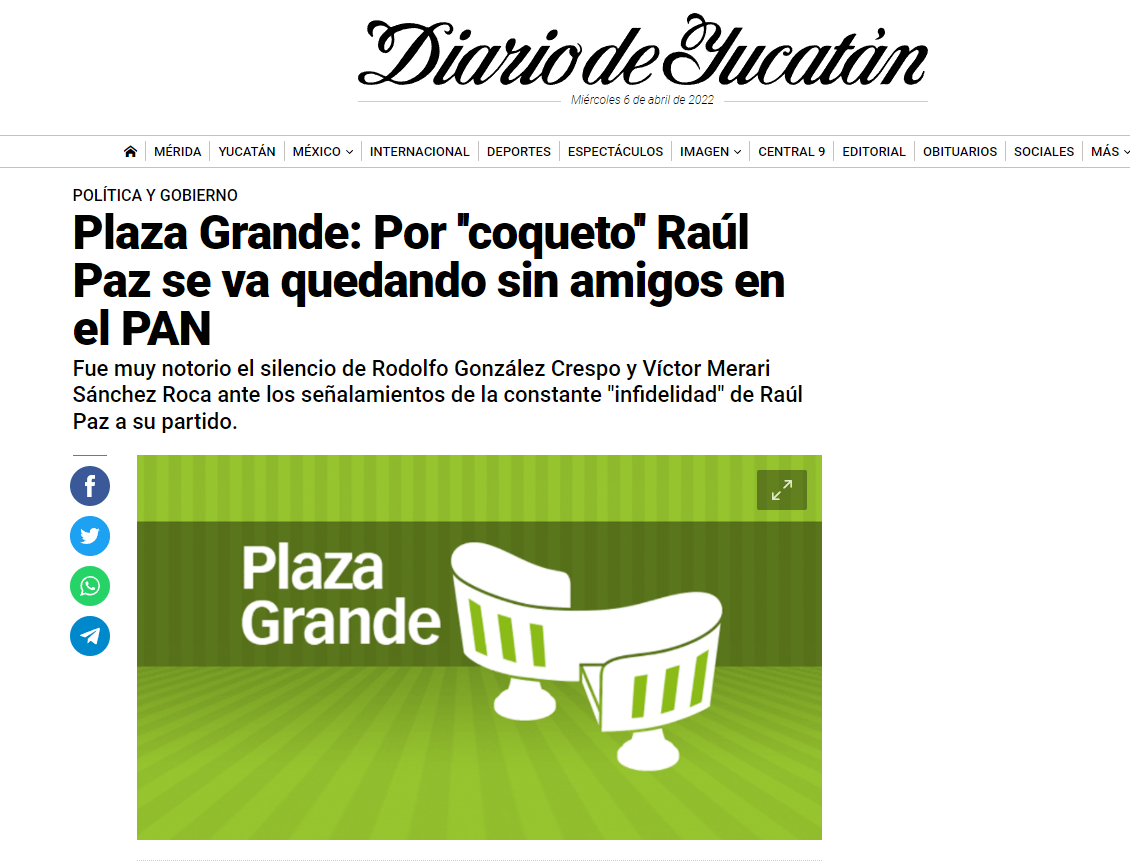 Diario de Yucatán

Miércoles 6 de abril de 2022

MÉRIDA | YUCATÁN | MÉXICO | INTERNACIONAL | DEPORTES | ESPECTÁCULOS | IMAGEN | CENTRAL 9 | EDITORIAL | OBITUARIOS | SOCIALES | MÁS

POLÍTICA Y GOBIERNO

Plaza Grande: Por "coqueto" Raúl Paz se va quedando sin amigos en el PAN

Fue muy notorio el silencio de Rodolfo González Crespo y Víctor Merari Sánchez Roca ante los señalamientos de la constante "infidelidad" de Raúl Paz a su partido.

Plaza Grande